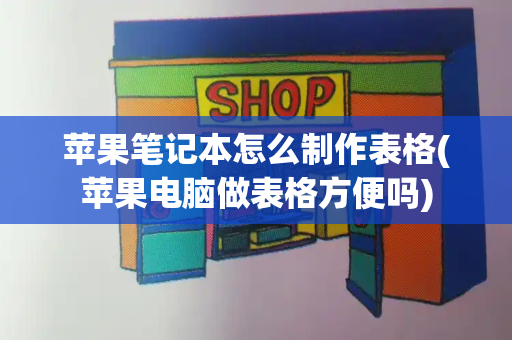 SHOP

苹果笔记本怎么制作表格(苹果电脑做表格方便吗)